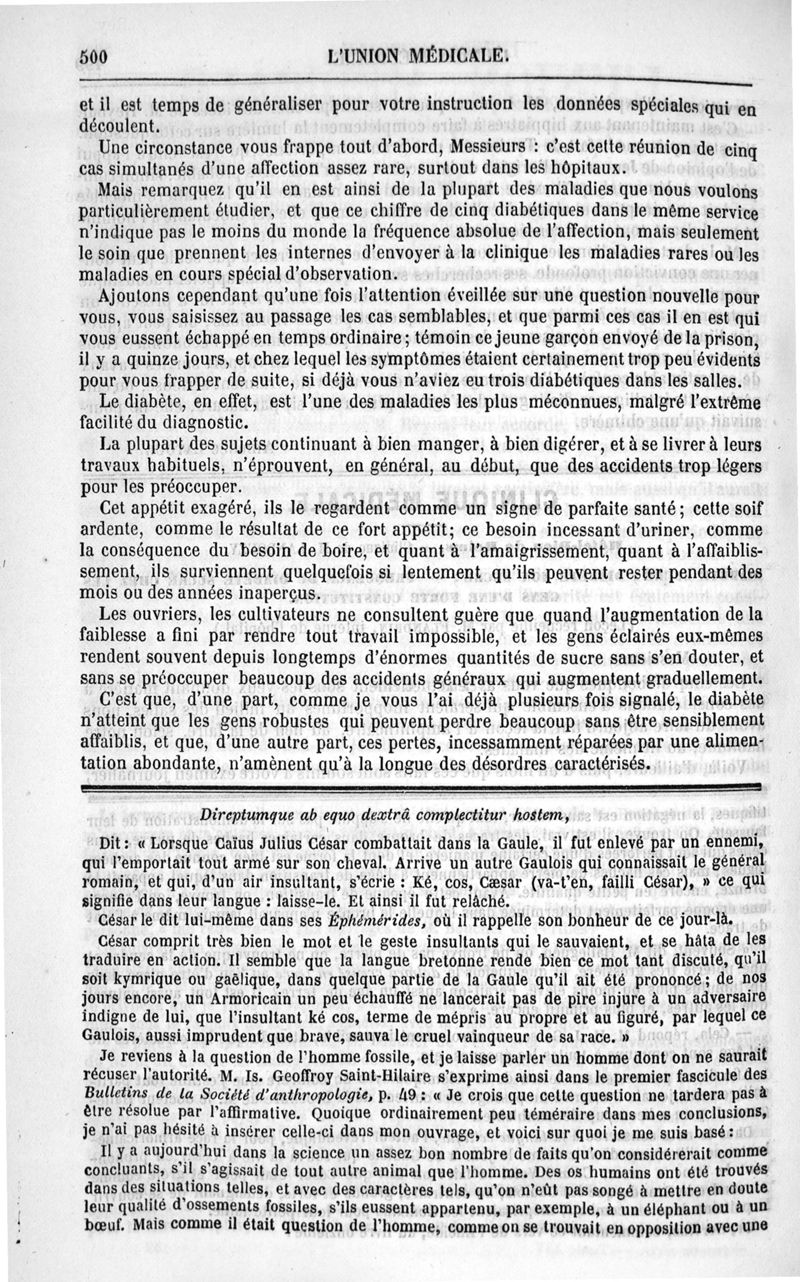 500 L'UNION MÉDICALE.

et il est temps de généraliser pour votre instruction les données spéciales qui en découlent.

Une circonstance vous frappe tout d'abord, Messieurs : c'est cette réunion de cinq cas simultanés d'une affection assez rare, surtout dans les hôpitaux.

Mais remarquez qu'il en est ainsi de la plupart des maladies que nous voulons particulièrement étudier, et que ce chiffre de cinq diabétiques dans le même service n'indique pas le moins du monde la fréquence absolue de l'affection, mais seulement le soin que prennent les internes d'envoyer à la clinique les maladies rares ou les maladies en cours spécial d'observation.

Ajoutons cependant qu'une fois l'attention éveillée sur une question nouvelle pour vous, vous saisissez au passage les cas semblables, et que parmi ces cas il en est qui vous eussent échappé en temps ordinaire; témoin ce jeune garçon envoyé de la prison, il y a quinze jours, et chez lequel les symptômes étaient certainement trop peu évidents pour vous frapper de suite, si déjà vous n'aviez eu trois diabétiques dans les salles.

Le diabète, en effet, est l'une des maladies les plus méconnues, malgré l'extrême facilité du diagnostic.

La plupart des sujets continuant à bien manger, à bien digérer, et à se livrer à leurs travaux habituels, n'éprouvent, en général, au début, que des accidents trop légers pour les préoccuper.

Cet appétit exagéré, ils le regardent comme un signe de parfaite santé; cette soif ardente, comme le résultat de ce fort appétit; ce besoin incessant d'uriner, comme la conséquence du besoin de boire, et quant à l'amaigrissement, quant à l'affaiblissement, ils surviennent quelquefois si lentement qu'ils peuvent rester pendant des mois ou des années inaperçus.

Les ouvriers, les cultivateurs ne consultent guère que quand l'augmentation de la faiblesse a fini par rendre tout travail impossible, et les gens éclairés eux-mêmes rendent souvent depuis longtemps d'énormes quantités de sucre sans s'en douter, et sans se préoccuper beaucoup des accidents généraux qui augmentent graduellement.

C'est que, d'une part, comme je vous l'ai déjà plusieurs fois signalé, le diabète n'atteint que les gens robustes qui peuvent perdre beaucoup sans être sensiblement affaiblis, et que, d'une autre part, ces pertes, incessamment réparées par une alimentation abondante, n'amènent qu'à la longue des désordres caractérisés.

Direptumque ab equo dextrâ complectitur hostem,

Dit : « Lorsque Caïus Julius César combattait dans la Gaule, il fut enlevé par un ennemi, qui l'emportait tout armé sur son cheval. Arrive un autre Gaulois qui connaissait le général romain, et qui, d'un air insultant, s'écrie : Ké, cos, Cæsar (va-t'en, failli César), » ce qui signifie dans leur langue : laisse-le. Et ainsi il fut relâché.

César le dit lui-même dans ses Éphémérides, où il rappelle son bonheur de ce jour-là.

César comprit très bien le mot et le geste insultants qui le sauvaient, et se hâta de les traduire en action. Il semble que la langue bretonne rende bien ce mot tant discuté, qu'il soit kymrique ou gaëlique, dans quelque partie de la Gaule qu'il ait été prononcé; de nos jours encore, un Armoricain un peu échauffé ne lancerait pas de pire injure à un adversaire indigne de lui, que l'insultant ké cos, terme de mépris au propre et au figuré, par lequel ce Gaulois, aussi imprudent que brave, sauva le cruel vainqueur de sa race. »

Je reviens à la question de l'homme fossile, et je laisse parler un homme dont on ne saurait récuser l'autorité. M. Is. Geoffroy Saint-Hilaire s'exprime ainsi dans le premier fascicule des Bulletins de la Société d'anthropologie, p. 49 : « Je crois que cette question ne tardera pas à être résolue par l'affirmative. Quoique ordinairement peu téméraire dans mes conclusions, je n'ai pas hésité à insérer celle-ci dans mon ouvrage, et voici sur quoi je me suis basé :

Il y a aujourd'hui dans la science un assez bon nombre de faits qu'on considérerait comme concluants, s'il s'agissait de tout autre animal que l'homme. Des os humains ont été trouvés dans des situations telles, et avec des caractères tels, qu'on n'eût pas songé à mettre en doute leur qualité d'ossements fossiles, s'ils eussent appartenu, par exemple, à un éléphant ou à un bœuf. Mais comme il était question de l'homme, comme on se trouvait en opposition avec une